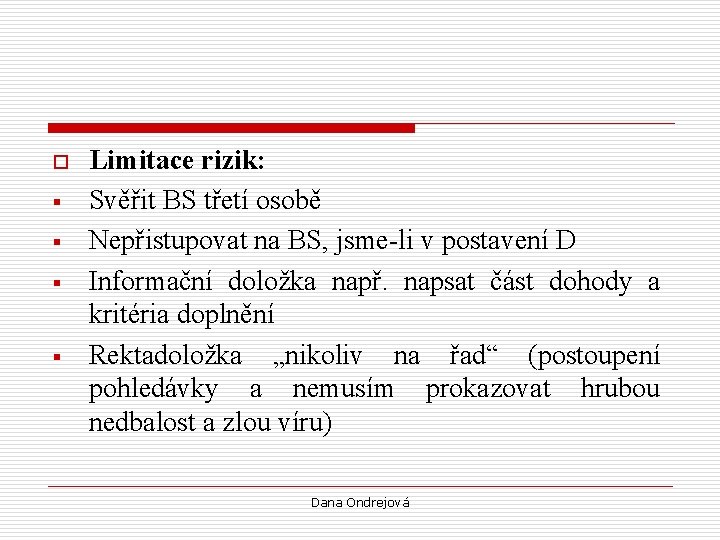 Limitace rizik:

Svěřit BS třetí osobě

Nepřistupovat na BS, jsme-li v postavení D

Informační doložka např. napsat část dohody a kritéria doplnění

Rektadoložka „nikoliv na řad“ (postoupení pohledávky a nemusím prokazovat hrubou nedbalost a zlou víru)

Dana Ondrejová